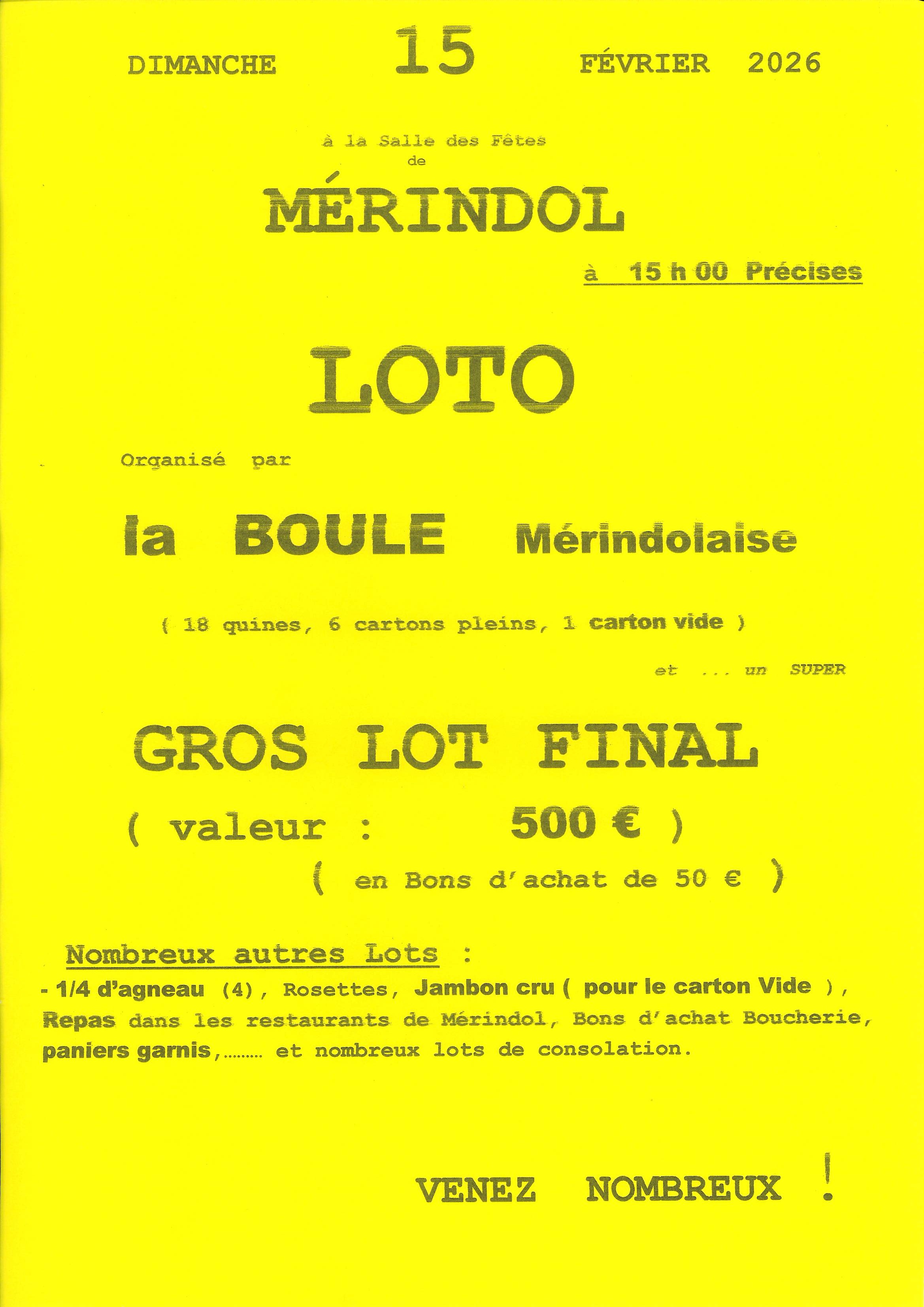 DIMANCHE 15 FÉVRIER 2026

à la Salle des Fêtes
de

MÉRINDOL

à 15 h 00 Précises

LOTO

Organisé par

la BOULE Mérindolaise

( 18 quines, 6 cartons pleins, 1 carton vide )

et ... un SUPER

GROS LOT FINAL

( valeur : 500 € )

( en Bons d'achat de 50 € )

Nombreux autres Lots :

- 1/4 d'agneau (4), Rosettes, Jambon cru ( pour le carton Vide ), Repas dans les restaurants de Mérindol, Bons d'achat Boucherie, paniers garnis,......... et nombreux lots de consolation.

VENEZ NOMBREUX !